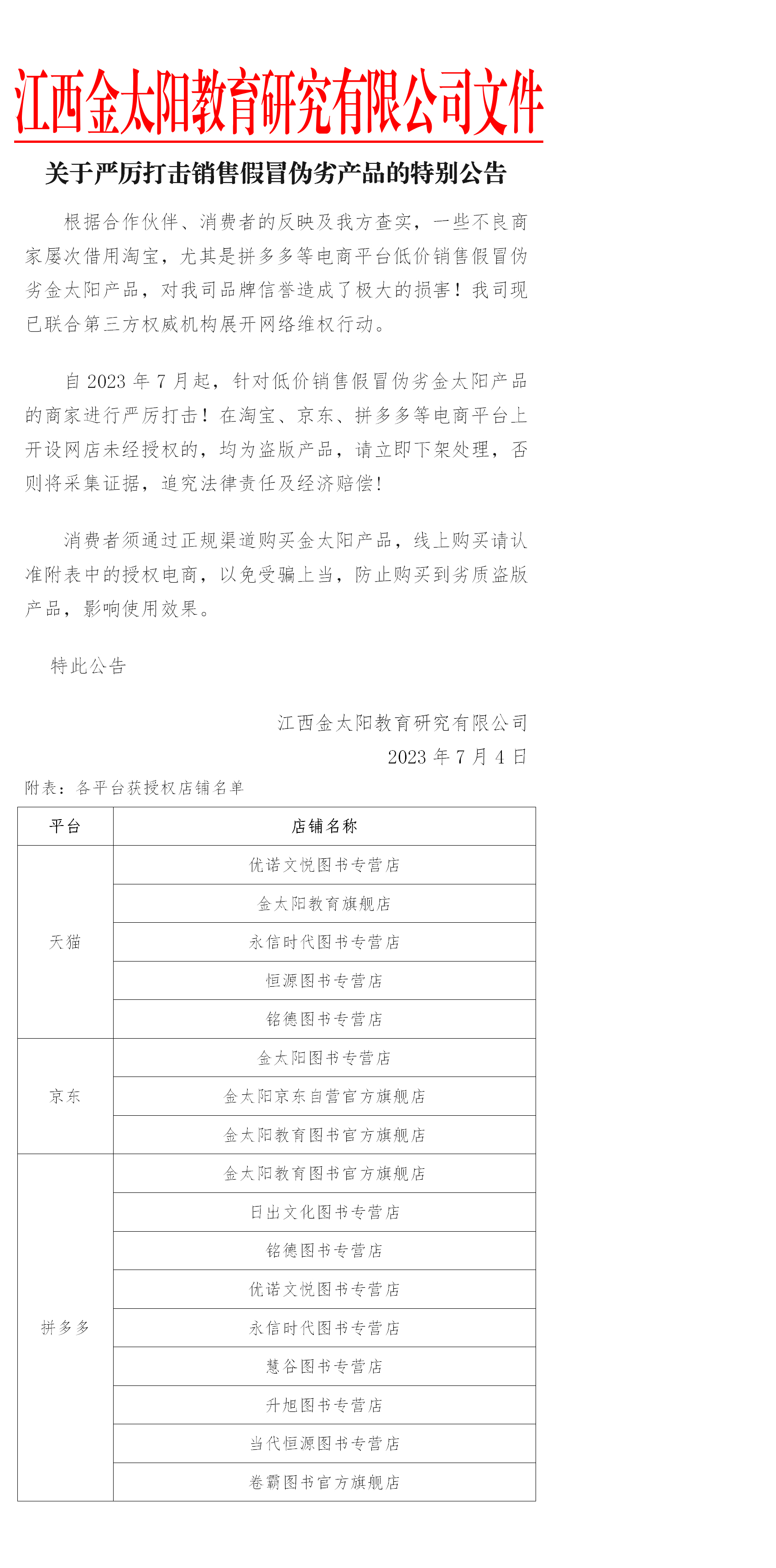 江西金太阳教育研究有限公司文件

关于严厉打击销售假冒伪劣产品的特别公告

根据合作伙伴、消费者的反映及我方查实，一些不良商家屡次借用淘宝，尤其是拼多多等电商平台低价销售假冒伪劣金太阳产品，对我司品牌信誉造成了极大的损害！我司现已联合第三方权威机构展开网络维权行动。

自 2023 年 7 月起，针对低价销售假冒伪劣金太阳产品的商家进行严厉打击！在淘宝、京东、拼多多等电商平台上开设网店未经授权的，均为盗版产品，请立即下架处理，否则将采集证据，追究法律责任及经济赔偿!

消费者须通过正规渠道购买金太阳产品，线上购买请认准附表中的授权电商，以免受骗上当，防止购买到劣质盗版产品，影响使用效果。

特此公告

江西金太阳教育研究有限公司
2023 年 7 月 4 日

附表：各平台获授权店铺名单

| 平台 | 店铺名称 |
|---|---|
| 天猫 | 优诺文悦图书专营店 |
| | 金太阳教育旗舰店 |
| | 永信时代图书专营店 |
| | 恒源图书专营店 |
| | 铭德图书专营店 |
| 京东 | 金太阳图书专营店 |
| | 金太阳京东自营官方旗舰店 |
| | 金太阳教育图书官方旗舰店 |
| 拼多多 | 金太阳教育图书官方旗舰店 |
| | 日出文化图书专营店 |
| | 铭德图书专营店 |
| | 优诺文悦图书专营店 |
| | 永信时代图书专营店 |
| | 慧谷图书专营店 |
| | 升旭图书专营店 |
| | 当代恒源图书专营店 |
| | 卷霸图书官方旗舰店 |